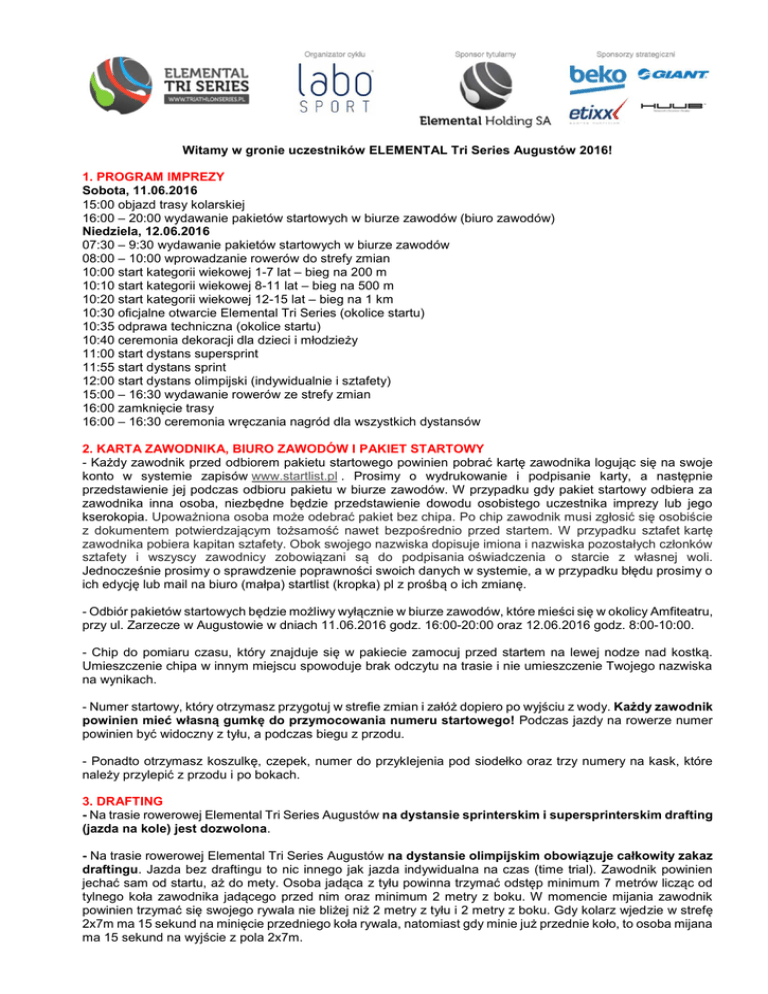 ELEMENTAL TRI SERIES
WWW.TRIATHLONSERIES.PL

Organizator cyklu
labo SPORT

Sponsor tytularny
Elemental Holding SA

Sponsorzy strategiczni
beko GIANT
etixx HUUB

Witamy w gronie uczestników ELEMENTAL Tri Series Augustów 2016!

1. PROGRAM IMPREZY
Sobota, 11.06.2016
15:00 objazd trasy kolarskiej
16:00 – 20:00 wydawanie pakietów startowych w biurze zawodów (biuro zawodów)
Niedziela, 12.06.2016
07:30 – 9:30 wydawanie pakietów startowych w biurze zawodów
08:00 – 10:00 wprowadzanie rowerów do strefy zmian
10:00 start kategorii wiekowej 1-7 lat – bieg na 200 m
10:10 start kategorii wiekowej 8-11 lat – bieg na 500 m
10:20 start kategorii wiekowej 12-15 lat – bieg na 1 km
10:30 oficjalne otwarcie Elemental Tri Series (okolice startu)
10:35 odprawa techniczna (okolice startu)
10:40 ceremonia dekoracji dla dzieci i młodzieży
11:00 start dystans supersprint
11:55 start dystans sprint
12:00 start dystans olimpijski (indywidualnie i sztafety)
15:00 – 16:30 wydawanie rowerów ze strefy zmian
16:00 zamknięcie trasy
16:00 – 16:30 ceremonia wręczania nagród dla wszystkich dystansów

2. KARTA ZAWODNIKA, BIURO ZAWODÓW I PAKIET STARTOWY
- Każdy zawodnik przed odbiorem pakietu startowego powinien pobrać kartę zawodnika logując się na swoje konto w systemie zapisów www.startlist.pl . Prosimy o wydrukowanie i podpisanie karty, a następnie przedstawienie jej podczas odbioru pakietu w biurze zawodów. W przypadku gdy pakiet startowy odbiera za zawodnika inna osoba, niezbędne będzie przedstawienie dowodu osobistego uczestnika imprezy lub jego kserokopia. Upoważniona osoba może odebrać pakiet bez chipa. Po chip zawodnik musi zgłosić się osobiście z dokumentem potwierdzającym tożsamość nawet bezpośrednio przed startem. W przypadku sztafet kartę zawodnika pobiera kapitan sztafety. Obok swojego nazwiska dopisuje imiona i nazwiska pozostałych członków sztafety i wszyscy zawodnicy zobowiązani są do podpisania oświadczenia o starcie z własnej woli. Jednocześnie prosimy o sprawdzenie poprawności swoich danych w systemie, a w przypadku błędu prosimy o ich edycję lub mail na biuro (małpa) startlist (kropka) pl z prośbą o ich zmianę.

- Odbiór pakietów startowych będzie możliwy wyłącznie w biurze zawodów, które mieści się w okolicy Amfiteatru, przy ul. Zarzecze w Augustowie w dniach 11.06.2016 godz. 16:00-20:00 oraz 12.06.2016 godz. 8:00-10:00.

- Chip do pomiaru czasu, który znajduje się w pakiecie zamocuj przed startem na lewej nodze nad kostką. Umieszczenie chipa w innym miejscu spowoduje brak odczytu na trasie i nie umieszczenie Twojego nazwiska na wynikach.

- Numer startowy, który otrzymasz przygotuj w strefie zmian i załóż dopiero po wyjściu z wody. Każdy zawodnik powinien mieć własną gumkę do przymocowania numeru startowego! Podczas jazdy na rowerze numer powinien być widoczny z tyłu, a podczas biegu z przodu.

- Ponadto otrzymasz koszulkę, czepek, numer do przyklejenia pod siodełko oraz trzy numery na kask, które należy przylepić z przodu i po bokach.

3. DRAFTING
- Na trasie rowerowej Elemental Tri Series Augustów na dystansie sprinterskim i supersprinterskim drafting (jazda na kole) jest dozwolona.

- Na trasie rowerowej Elemental Tri Series Augustów na dystansie olimpijskim obowiązuje całkowity zakaz draftingu. Jazda bez draftingu to nic innego jak jazda indywidualna na czas (time trial). Zawodnik powinien jechać sam od startu, aż do mety. Osoba jadąca z tyłu powinna trzymać odstęp minimum 7 metrów licząc od tylnego koła zawodnika jadącego przed nim oraz minimum 2 metry z boku. W momencie mijania zawodnik powinien trzymać się swojego rywala nie bliżej niż 2 metry z tyłu i 2 metry z boku. Gdy kolarz wjedzie w strefę 2x7m ma 15 sekund na minięcie przedniego koła rywala, natomiast gdy minie już przednie koło, to osoba mijana ma 15 sekund na wyjście z pola 2x7m.